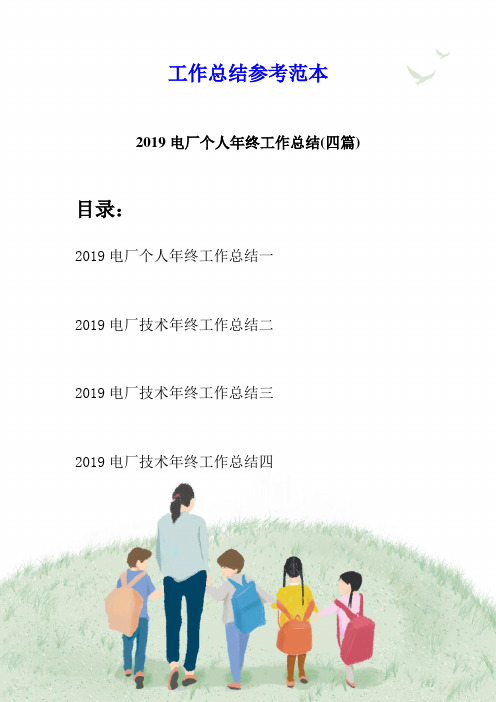 工作总结参考范本

2019 电厂个人年终工作总结(四篇)

目录：

2019 电厂个人年终工作总结一

2019 电厂技术年终工作总结二

2019 电厂技术年终工作总结三

2019 电厂技术年终工作总结四